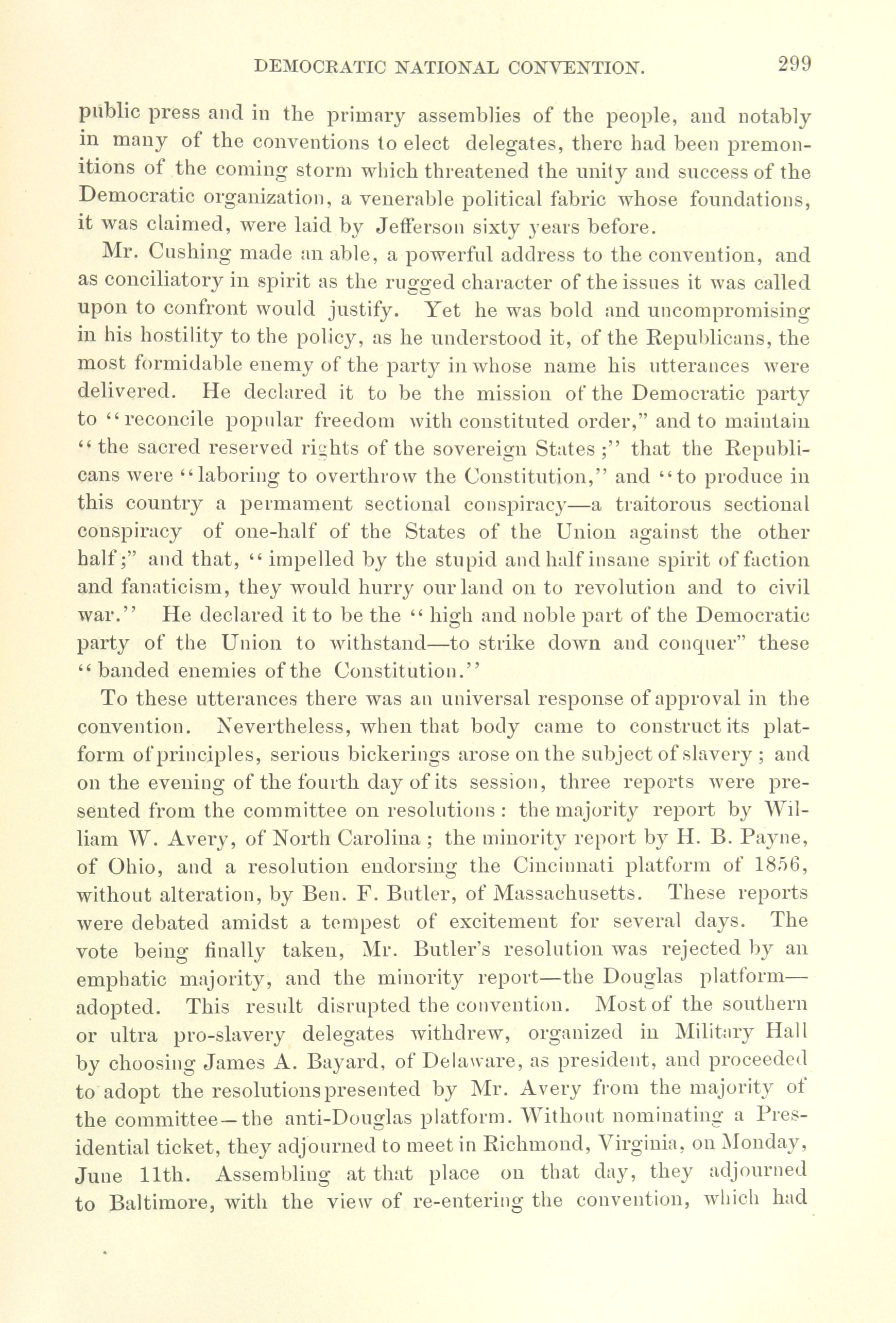 DEMOCRATIC NATIONAL CONVENTION. 299

public press and in the primary assemblies of the people, and notably in many of the conventions to elect delegates, there had been premonitions of the coming storm which threatened the unity and success of the Democratic organization, a venerable political fabric whose foundations, it was claimed, were laid by Jefferson sixty years before.

Mr. Cushing made an able, a powerful address to the convention, and as conciliatory in spirit as the rugged character of the issues it was called upon to confront would justify. Yet he was bold and uncompromising in his hostility to the policy, as he understood it, of the Republicans, the most formidable enemy of the party in whose name his utterances were delivered. He declared it to be the mission of the Democratic party to "reconcile popular freedom with constituted order," and to maintain "the sacred reserved rights of the sovereign States;" that the Republicans were "laboring to overthrow the Constitution," and "to produce in this country a permament sectional conspiracy—a traitorous sectional conspiracy of one-half of the States of the Union against the other half;" and that, "impelled by the stupid and half insane spirit of faction and fanaticism, they would hurry our land on to revolution and to civil war." He declared it to be the "high and noble part of the Democratic party of the Union to withstand—to strike down and conquer" these "banded enemies of the Constitution."

To these utterances there was an universal response of approval in the convention. Nevertheless, when that body came to construct its platform of principles, serious bickerings arose on the subject of slavery; and on the evening of the fourth day of its session, three reports were presented from the committee on resolutions: the majority report by William W. Avery, of North Carolina; the minority report by H. B. Payne, of Ohio, and a resolution endorsing the Cincinnati platform of 1856, without alteration, by Ben. F. Butler, of Massachusetts. These reports were debated amidst a tempest of excitement for several days. The vote being finally taken, Mr. Butler's resolution was rejected by an emphatic majority, and the minority report—the Douglas platform—adopted. This result disrupted the convention. Most of the southern or ultra pro-slavery delegates withdrew, organized in Military Hall by choosing James A. Bayard, of Delaware, as president, and proceeded to adopt the resolutions presented by Mr. Avery from the majority of the committee—the anti-Douglas platform. Without nominating a Presidential ticket, they adjourned to meet in Richmond, Virginia, on Monday, June 11th. Assembling at that place on that day, they adjourned to Baltimore, with the view of re-entering the convention, which had